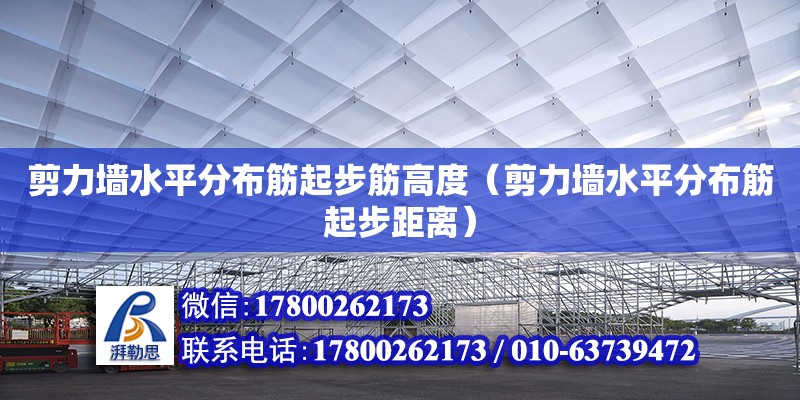 剪力墙水平分布筋起步筋高度（剪力墙水平分布筋起步距离）

湃勒思

微信：17800262173

联系电话：17800262173 / 010-63739472